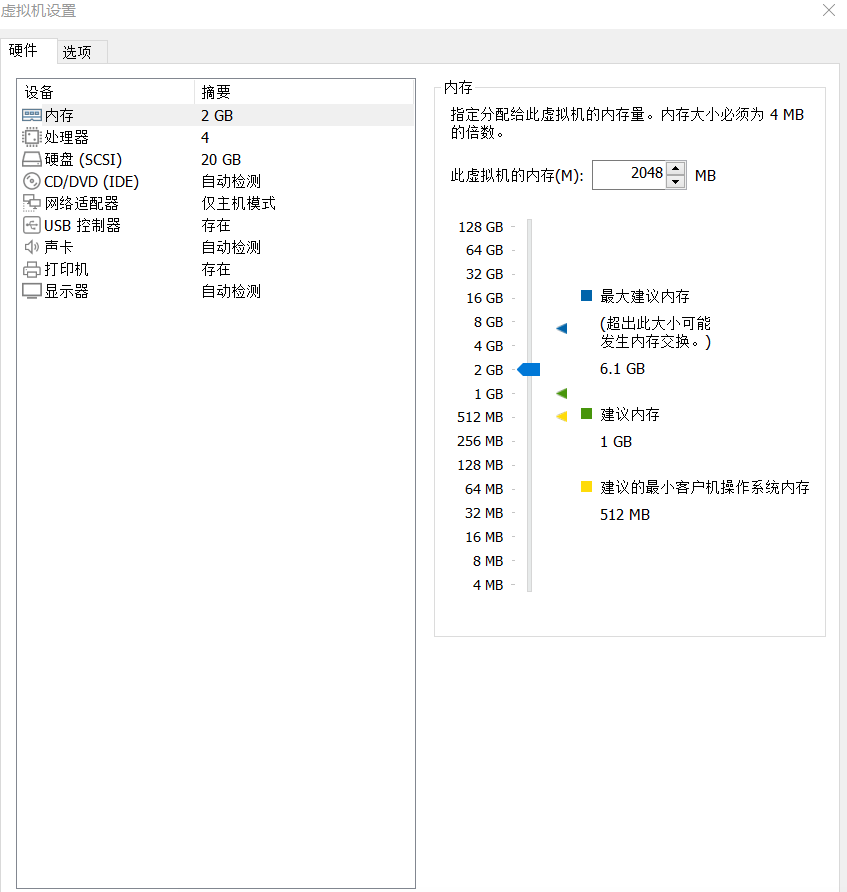 虚拟机设置

硬件 选项

| 设备 | 摘要 |
|---|---|
| 内存 | 2 GB |
| 处理器 | 4 |
| 硬盘 (SCSI) | 20 GB |
| CD/DVD (IDE) | 自动检测 |
| 网络适配器 | 仅主机模式 |
| USB 控制器 | 存在 |
| 声卡 | 自动检测 |
| 打印机 | 存在 |
| 显示器 | 自动检测 |

内存

指定分配给此虚拟机的内存量。内存大小必须为 4 MB 的倍数。

此虚拟机的内存(M): 2048 MB

128 GB
64 GB
32 GB
16 GB
8 GB
4 GB
2 GB
1 GB
512 MB
256 MB
128 MB
64 MB
32 MB
16 MB
8 MB
4 MB

最大建议内存
(超出此大小可能发生内存交换。)
6.1 GB

建议内存
1 GB

建议的最小客户机操作系统内存
512 MB